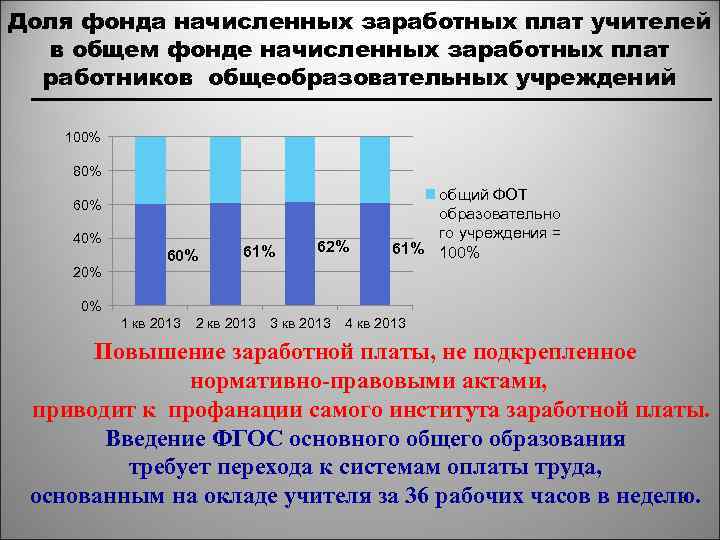 Доля фонда начисленных заработных плат учителей в общем фонде начисленных заработных плат работников общеобразовательных учреждений

100%
80%
60%
40%
20%
0%

60%
61%
62%
61%

1 кв 2013
2 кв 2013
3 кв 2013
4 кв 2013

общий ФОТ образовательного учреждения = 100%

Повышение заработной платы, не подкрепленное нормативно-правовыми актами, приводит к профанации самого института заработной платы.

Введение ФГОС основного общего образования требует перехода к системам оплаты труда, основанным на окладе учителя за 36 рабочих часов в неделю.